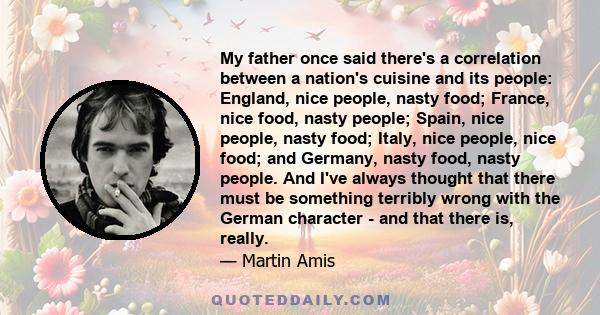 My father once said there's a correlation between a nation's cuisine and its people: England, nice people, nasty food; France, nice food, nasty people; Spain, nice people, nasty food; Italy, nice people, nice food; and Germany, nasty food, nasty people. And I've always thought that there must be something terribly wrong with the German character - and that there is, really.

— Martin Amis

QUOTEDDAILY.COM